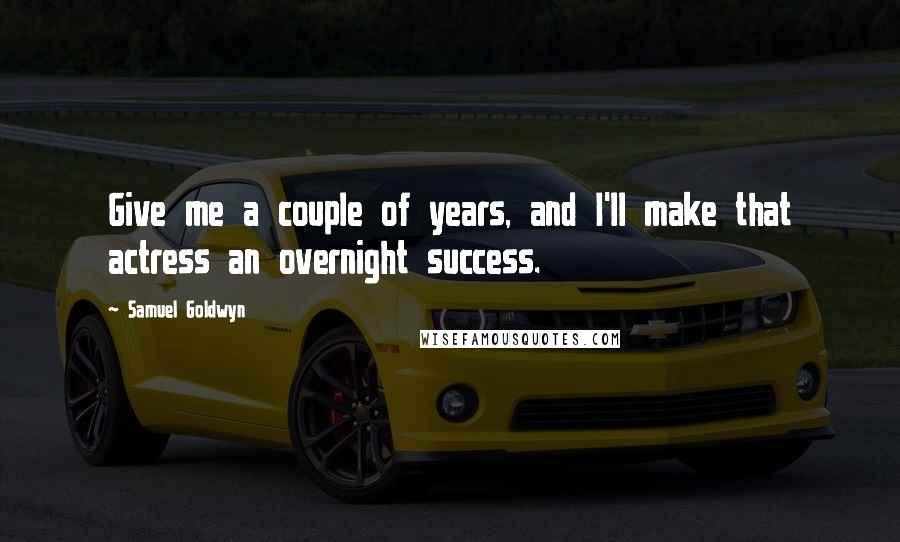 Give me a couple of years, and I'll make that actress an overnight success.

~ Samuel Goldwyn

WISEFAMOUSQUOTES.COM